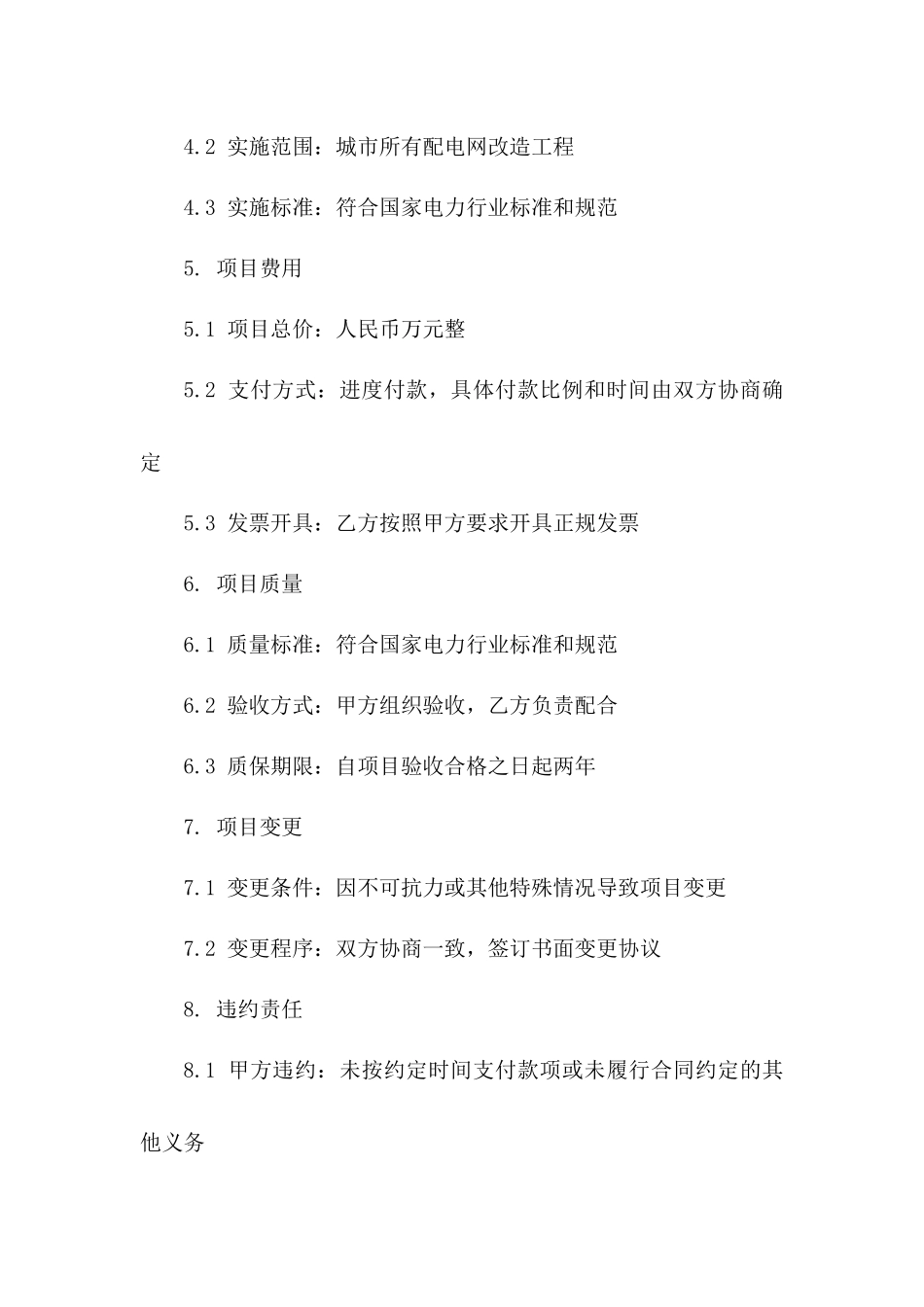 4.2 实施范围：城市所有配电网改造工程

4.3 实施标准：符合国家电力行业标准和规范

5. 项目费用

5.1 项目总价：人民币万元整

5.2 支付方式：进度付款，具体付款比例和时间由双方协商确定

5.3 发票开具：乙方按照甲方要求开具正规发票

6. 项目质量

6.1 质量标准：符合国家电力行业标准和规范

6.2 验收方式：甲方组织验收，乙方负责配合

6.3 质保期限：自项目验收合格之日起两年

7. 项目变更

7.1 变更条件：因不可抗力或其他特殊情况导致项目变更

7.2 变更程序：双方协商一致，签订书面变更协议

8. 违约责任

8.1 甲方违约：未按约定时间支付款项或未履行合同约定的其他义务